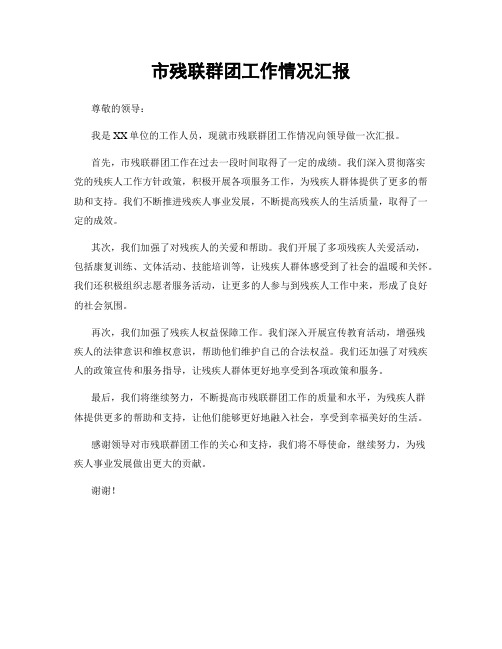 市残联群团工作情况汇报

尊敬的领导：

我是XX单位的工作人员，现就市残联群团工作情况向领导做一次汇报。

首先，市残联群团工作在过去一段时间取得了一定的成绩。我们深入贯彻落实党的残疾人工作方针政策，积极开展各项服务工作，为残疾人群体提供了更多的帮助和支持。我们不断推进残疾人事业发展，不断提高残疾人的生活质量，取得了一定的成效。

其次，我们加强了对残疾人的关爱和帮助。我们开展了多项残疾人关爱活动，包括康复训练、文体活动、技能培训等，让残疾人群体感受到了社会的温暖和关怀。我们还积极组织志愿者服务活动，让更多的人参与到残疾人工作中来，形成了良好的社会氛围。

再次，我们加强了残疾人权益保障工作。我们深入开展宣传教育活动，增强残疾人的法律意识和维权意识，帮助他们维护自己的合法权益。我们还加强了对残疾人的政策宣传和服务指导，让残疾人群体更好地享受到各项政策和服务。

最后，我们将继续努力，不断提高市残联群团工作的质量和水平，为残疾人群体提供更多的帮助和支持，让他们能够更好地融入社会，享受到幸福美好的生活。

感谢领导对市残联群团工作的关心和支持，我们将不辱使命，继续努力，为残疾人事业发展做出更大的贡献。

谢谢！